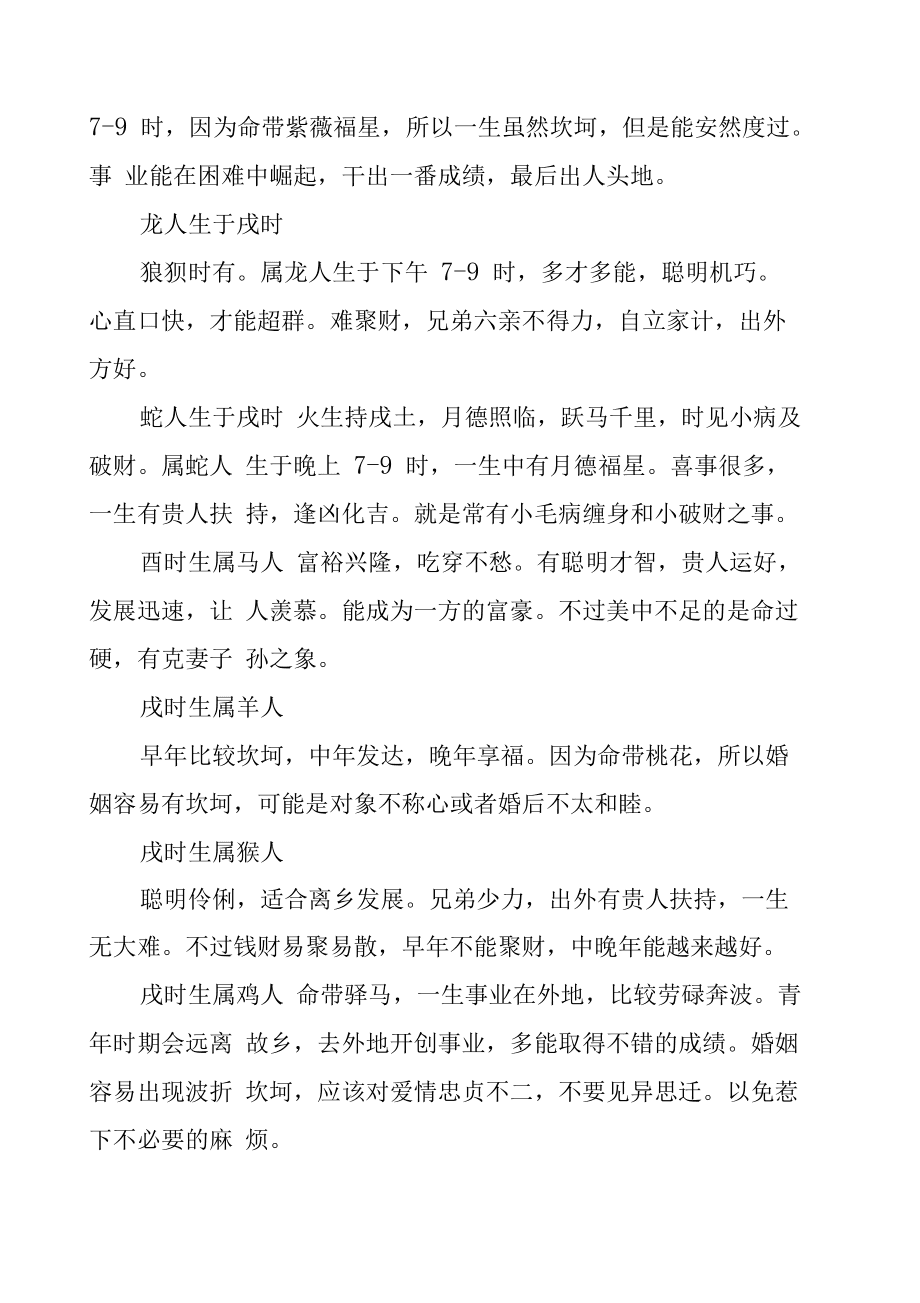 7-9 时，因为命带紫薇福星，所以一生虽然坎坷，但是能安然度过。事 业能在困难中崛起，干出一番成绩，最后出人头地。

龙人生于戌时

狼狈时有。属龙人生于下午 7-9 时，多才多能，聪明机巧。心直口快，才能超群。难聚财，兄弟六亲不得力，自立家计，出外方好。

蛇人生于戌时 火生持戌土，月德照临，跃马千里，时见小病及破财。属蛇人 生于晚上 7-9 时，一生中有月德福星。喜事很多，一生有贵人扶 持，逢凶化吉。就是常有小毛病缠身和小破财之事。

酉时生属马人 富裕兴隆，吃穿不愁。有聪明才智，贵人运好，发展迅速，让 人羡慕。能成为一方的富豪。不过美中不足的是命过硬，有克妻子 孙之象。

戌时生属羊人

早年比较坎坷，中年发达，晚年享福。因为命带桃花，所以婚姻容易有坎坷，可能是对象不称心或者婚后不太和睦。

戌时生属猴人

聪明伶俐，适合离乡发展。兄弟少力，出外有贵人扶持，一生无大难。不过钱财易聚易散，早年不能聚财，中晚年能越来越好。

戌时生属鸡人 命带驿马，一生事业在外地，比较劳碌奔波。青年时期会远离 故乡，去外地开创事业，多能取得不错的成绩。婚姻容易出现波折 坎坷，应该对爱情忠贞不二，不要见异思迁。以免惹下不必要的麻 烦。